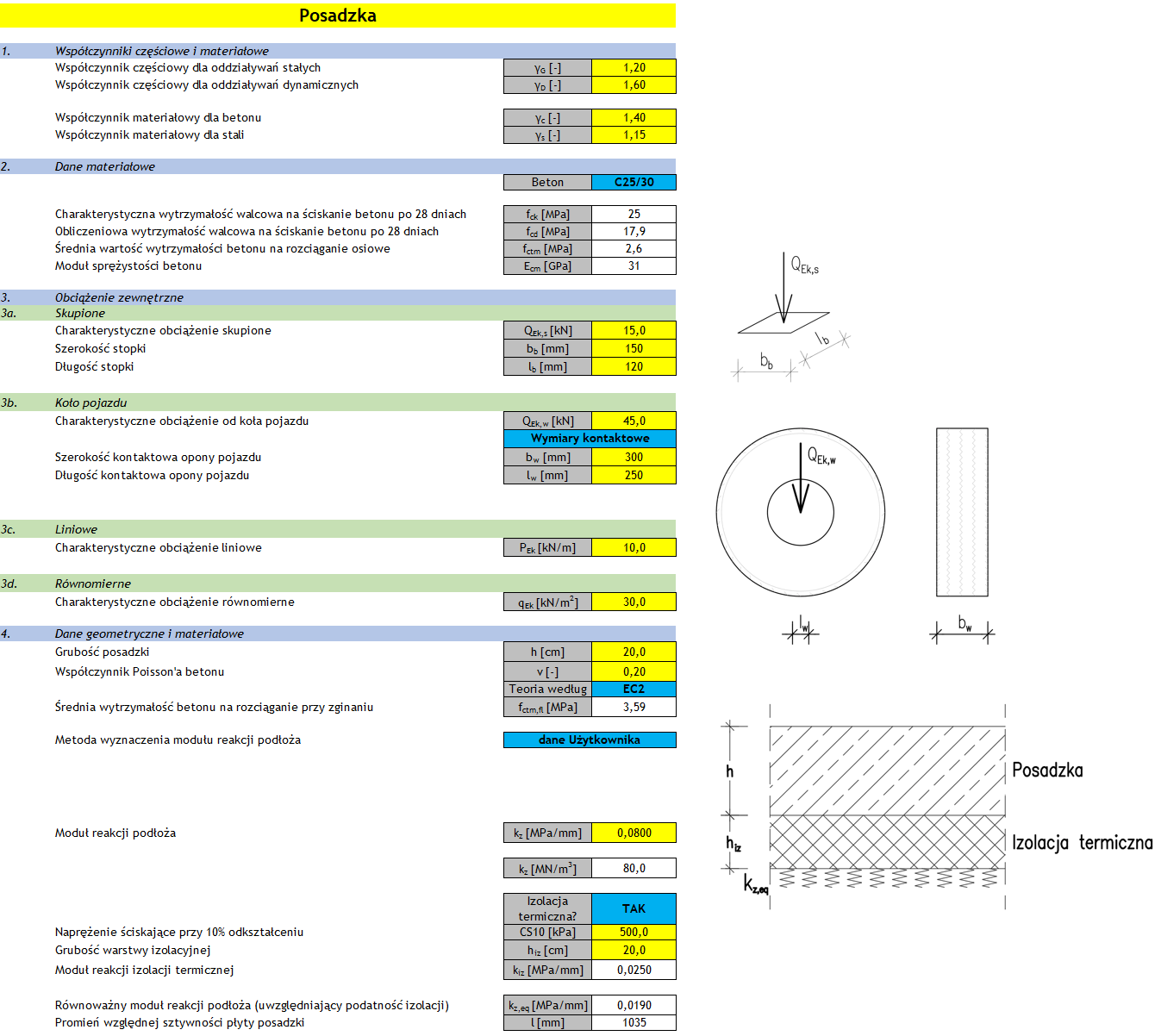 Posadzka

1. Współczynniki częściowe i materiałowe

| | | |
|---|---|---|
| Współczynnik częściowy dla oddziaływań stałych | $\gamma_G$ [-] | 1,20 |
| Współczynnik częściowy dla oddziaływań dynamicznych | $\gamma_D$ [-] | 1,60 |
| Współczynnik materiałowy dla betonu | $\gamma_c$ [-] | 1,40 |
| Współczynnik materiałowy dla stali | $\gamma_s$ [-] | 1,15 |

2. Dane materiałowe

| | | |
|---|---|---|
| | Beton | C25/30 |
| Charakterystyczna wytrzymałość walcowa na ściskanie betonu po 28 dniach | $f_{ck}$ [MPa] | 25 |
| Obliczeniowa wytrzymałość walcowa na ściskanie betonu po 28 dniach | $f_{cd}$ [MPa] | 17,9 |
| Średnia wartość wytrzymałości betonu na rozciąganie osiowe | $f_{ctm}$ [MPa] | 2,6 |
| Moduł sprężystości betonu | $E_{cm}$ [GPa] | 31 |

3. Obciążenie zewnętrzne
3a. Skupione

| | | |
|---|---|---|
| Charakterystyczne obciążenie skupione | $Q_{Ek,s}$ [kN] | 15,0 |
| Szerokość stopki | $b_b$ [mm] | 150 |
| Długość stopki | $l_b$ [mm] | 120 |

3b. Koło pojazdu

| | | |
|---|---|---|
| Charakterystyczne obciążenie od koła pojazdu | $Q_{Ek,w}$ [kN] | 45,0 |
| | Wymiary kontaktowe | |
| Szerokość kontaktowa opony pojazdu | $b_w$ [mm] | 300 |
| Długość kontaktowa opony pojazdu | $l_w$ [mm] | 250 |

3c. Liniowe

| | | |
|---|---|---|
| Charakterystyczne obciążenie liniowe | $P_{Ek}$ [kN/m] | 10,0 |

3d. Równomierne

| | | |
|---|---|---|
| Charakterystyczne obciążenie równomierne | $q_{Ek}$ [kN/m$^2$] | 30,0 |

4. Dane geometryczne i materiałowe

| | | |
|---|---|---|
| Grubość posadzki | h [cm] | 20,0 |
| Współczynnik Poisson'a betonu | v [-] | 0,20 |
| | Teoria według | EC2 |
| Średnia wytrzymałość betonu na rozciąganie przy zginaniu | $f_{ctm,fl}$ [MPa] | 3,59 |
| Metoda wyznaczenia modułu reakcji podłoża | dane Użytkownika | |
| Moduł reakcji podłoża | $k_z$ [MPa/mm] | 0,0800 |
| | $k_z$ [MN/m$^3$] | 80,0 |
| | Izolacja termiczna? | TAK |
| Naprężenie ściskające przy 10% odkształceniu | CS10 [kPa] | 500,0 |
| Grubość warstwy izolacyjnej | $h_{iz}$ [cm] | 20,0 |
| Moduł reakcji izolacji termicznej | $k_{iz}$ [MPa/mm] | 0,0250 |
| Równoważny moduł reakcji podłoża (uwzględniający podatność izolacji) | $k_{z,eq}$ [MPa/mm] | 0,0190 |
| Promień względnej sztywności płyty posadzki | l [mm] | 1035 |

$Q_{Ek,s}$
$l_b$
$b_b$
$Q_{Ek,w}$
$l_w$
$b_w$
h
$h_{iz}$
$k_{z,eq}$
Posadzka
Izolacja termiczna